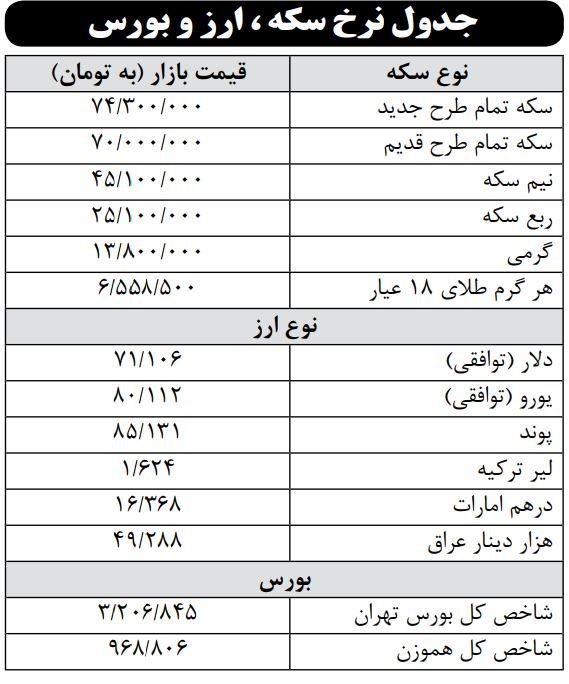 جدول نرخ سکه، ارز و بورس

| نوع سکه | قیمت بازار (به تومان) |
|---|---|
| سکه تمام طرح جدید | ۷۴/۳۰۰/۰۰۰ |
| سکه تمام طرح قدیم | ۷۰/۰۰۰/۰۰۰ |
| نیم سکه | ۴۵/۱۰۰/۰۰۰ |
| ربع سکه | ۲۵/۱۰۰/۰۰۰ |
| گرمی | ۱۳/۸۰۰/۰۰۰ |
| هر گرم طلای ۱۸ عیار | ۶/۵۵۸/۵۰۰ |
| نوع ارز | |
| دلار (توافقی) | ۷۱/۱۰۶ |
| یورو (توافقی) | ۸۰/۱۱۲ |
| پوند | ۸۵/۱۳۱ |
| لیر ترکیه | ۱/۶۲۴ |
| درهم امارات | ۱۶/۳۶۸ |
| هزار دینار عراق | ۴۹/۲۸۸ |
| بورس | |
| شاخص کل بورس تهران | ۳/۲۰۶/۸۴۵ |
| شاخص کل هموزن | ۹۶۸/۸۰۶ |